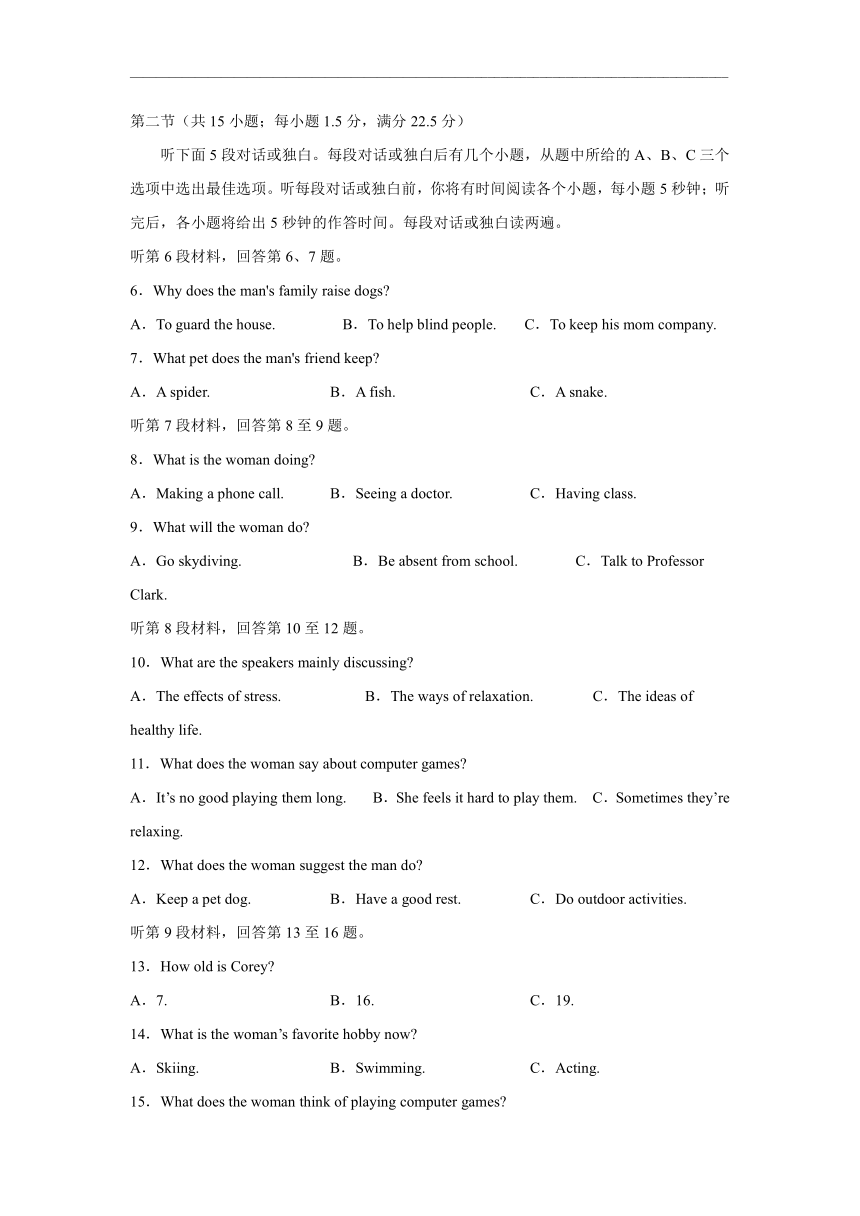 第二节（共 15 小题；每小题 1.5 分，满分 22.5 分）

听下面 5 段对话或独白。每段对话或独白后有几个小题，从题中所给的 A、B、C 三个选项中选出最佳选项。听每段对话或独白前，你将有时间阅读各个小题，每小题 5 秒钟；听完后，各小题将给出 5 秒钟的作答时间。每段对话或独白读两遍。

听第 6 段材料，回答第 6、7 题。

6．Why does the man's family raise dogs?

A．To guard the house.　　B．To help blind people.　　C．To keep his mom company.

7．What pet does the man's friend keep?

A．A spider.　　B．A fish.　　C．A snake.

听第 7 段材料，回答第 8 至 9 题。

8．What is the woman doing?

A．Making a phone call.　　B．Seeing a doctor.　　C．Having class.

9．What will the woman do?

A．Go skydiving.　　B．Be absent from school.　　C．Talk to Professor Clark.

听第 8 段材料，回答第 10 至 12 题。

10．What are the speakers mainly discussing?

A．The effects of stress.　　B．The ways of relaxation.　　C．The ideas of healthy life.

11．What does the woman say about computer games?

A．It’s no good playing them long.　　B．She feels it hard to play them.　　C．Sometimes they’re relaxing.

12．What does the woman suggest the man do?

A．Keep a pet dog.　　B．Have a good rest.　　C．Do outdoor activities.

听第 9 段材料，回答第 13 至 16 题。

13．How old is Corey?

A．7.　　B．16.　　C．19.

14．What is the woman’s favorite hobby now?

A．Skiing.　　B．Swimming.　　C．Acting.

15．What does the woman think of playing computer games?